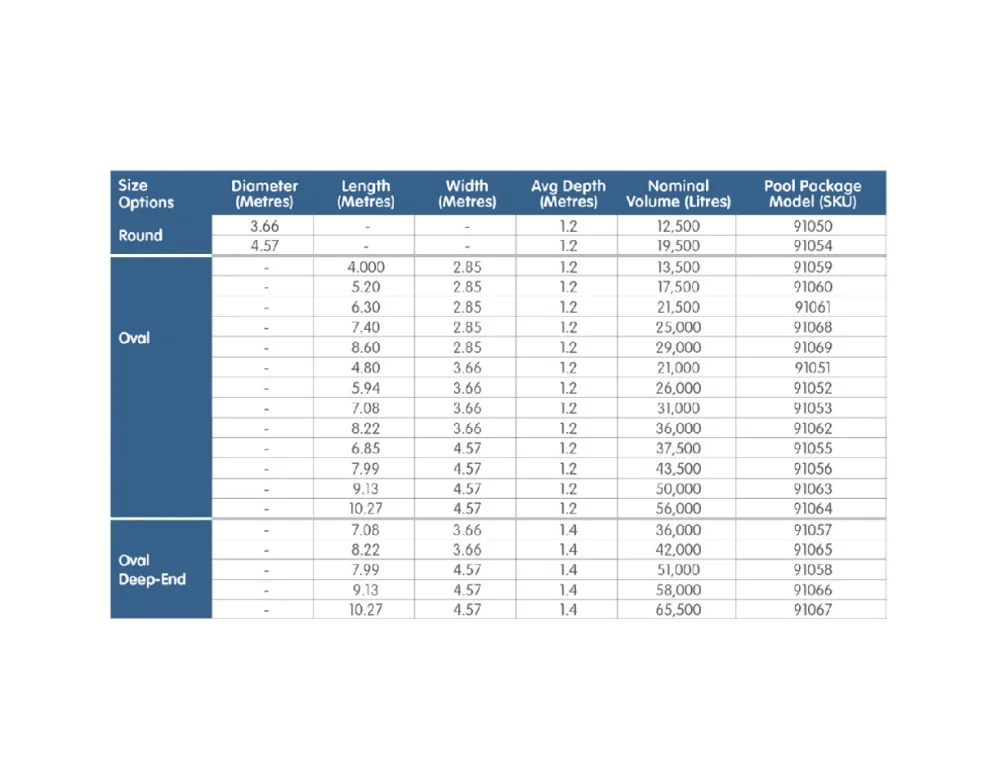 | Size Options | Diameter (Metres) | Length (Metres) | Width (Metres) | Avg Depth (Metres) | Nominal Volume (Litres) | Pool Package Model (SKU) |
|---|---|---|---|---|---|---|
| Round | 3.66 | - | - | 1.2 | 12,500 | 91050 |
| | 4.57 | - | - | 1.2 | 19,500 | 91054 |
| Oval | - | 4.000 | 2.85 | 1.2 | 13,500 | 91059 |
| | - | 5.20 | 2.85 | 1.2 | 17,500 | 91060 |
| | - | 6.30 | 2.85 | 1.2 | 21,500 | 91061 |
| | - | 7.40 | 2.85 | 1.2 | 25,000 | 91068 |
| | - | 8.60 | 2.85 | 1.2 | 29,000 | 91069 |
| | - | 4.80 | 3.66 | 1.2 | 21,000 | 91051 |
| | - | 5.94 | 3.66 | 1.2 | 26,000 | 91052 |
| | - | 7.08 | 3.66 | 1.2 | 31,000 | 91053 |
| | - | 8.22 | 3.66 | 1.2 | 36,000 | 91062 |
| | - | 6.85 | 4.57 | 1.2 | 37,500 | 91055 |
| | - | 7.99 | 4.57 | 1.2 | 43,500 | 91056 |
| | - | 9.13 | 4.57 | 1.2 | 50,000 | 91063 |
| | - | 10.27 | 4.57 | 1.2 | 56,000 | 91064 |
| Oval Deep-End | - | 7.08 | 3.66 | 1.4 | 36,000 | 91057 |
| | - | 8.22 | 3.66 | 1.4 | 42,000 | 91065 |
| | - | 7.99 | 4.57 | 1.4 | 51,000 | 91058 |
| | - | 9.13 | 4.57 | 1.4 | 58,000 | 91066 |
| | - | 10.27 | 4.57 | 1.4 | 65,500 | 91067 |